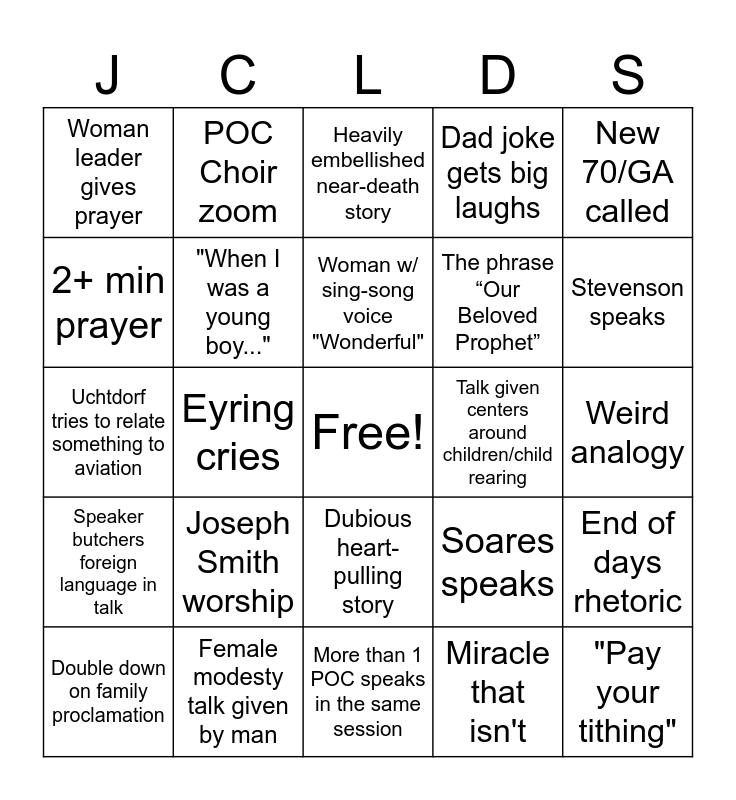 | J | C | L | D | S |
|---|---|---|---|---|
| Woman leader gives prayer | POC Choir zoom | Heavily embellished near-death story | Dad joke gets big laughs | New 70/GA called |
| 2+ min prayer | "When I was a young boy..." | Woman w/ sing-song voice "Wonderful" | The phrase “Our Beloved Prophet” | Stevenson speaks |
| Uchtdorf tries to relate something to aviation | Eyring cries | Free! | Talk given centers around children/child rearing | Weird analogy |
| Speaker butchers foreign language in talk | Joseph Smith worship | Dubious heart-pulling story | Soares speaks | End of days rhetoric |
| Double down on family proclamation | Female modesty talk given by man | More than 1 POC speaks in the same session | Miracle that isn't | "Pay your tithing" |